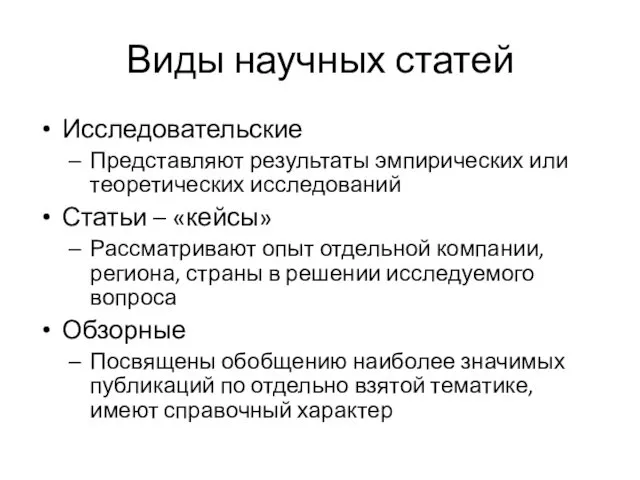 Виды научных статей

• Исследовательские
– Представляют результаты эмпирических или теоретических исследований
• Статьи – «кейсы»
– Рассматривают опыт отдельной компании, региона, страны в решении исследуемого вопроса
• Обзорные
– Посвящены обобщению наиболее значимых публикаций по отдельно взятой тематике, имеют справочный характер